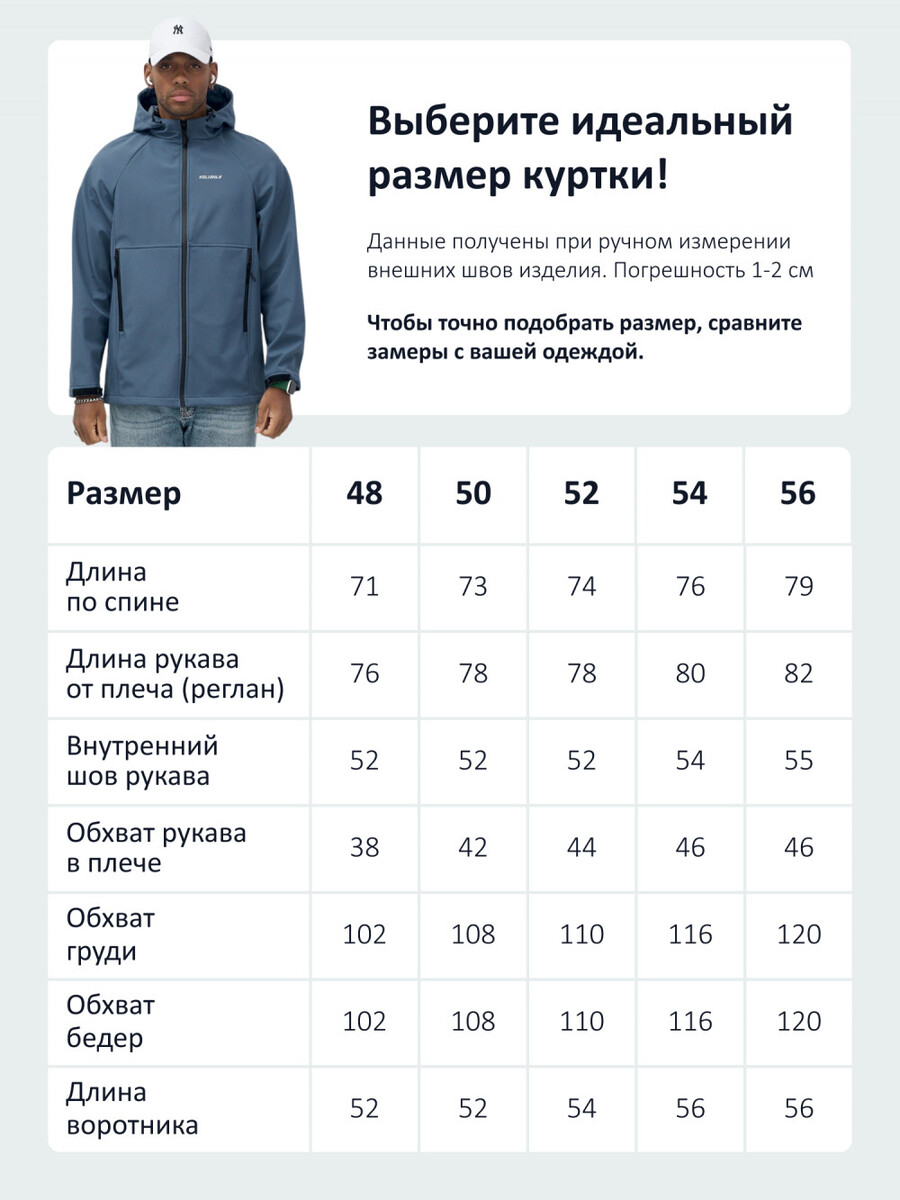 Выберите идеальный размер куртки!

Данные получены при ручном измерении внешних швов изделия. Погрешность 1-2 см

Чтобы точно подобрать размер, сравните замеры с вашей одеждой.

| Размер | 48 | 50 | 52 | 54 | 56 |
|---|---|---|---|---|---|
| Длина по спине | 71 | 73 | 74 | 76 | 79 |
| Длина рукава от плеча (реглан) | 76 | 78 | 78 | 80 | 82 |
| Внутренний шов рукава | 52 | 52 | 52 | 54 | 55 |
| Обхват рукава в плече | 38 | 42 | 44 | 46 | 46 |
| Обхват груди | 102 | 108 | 110 | 116 | 120 |
| Обхват бедер | 102 | 108 | 110 | 116 | 120 |
| Длина воротника | 52 | 52 | 54 | 56 | 56 |